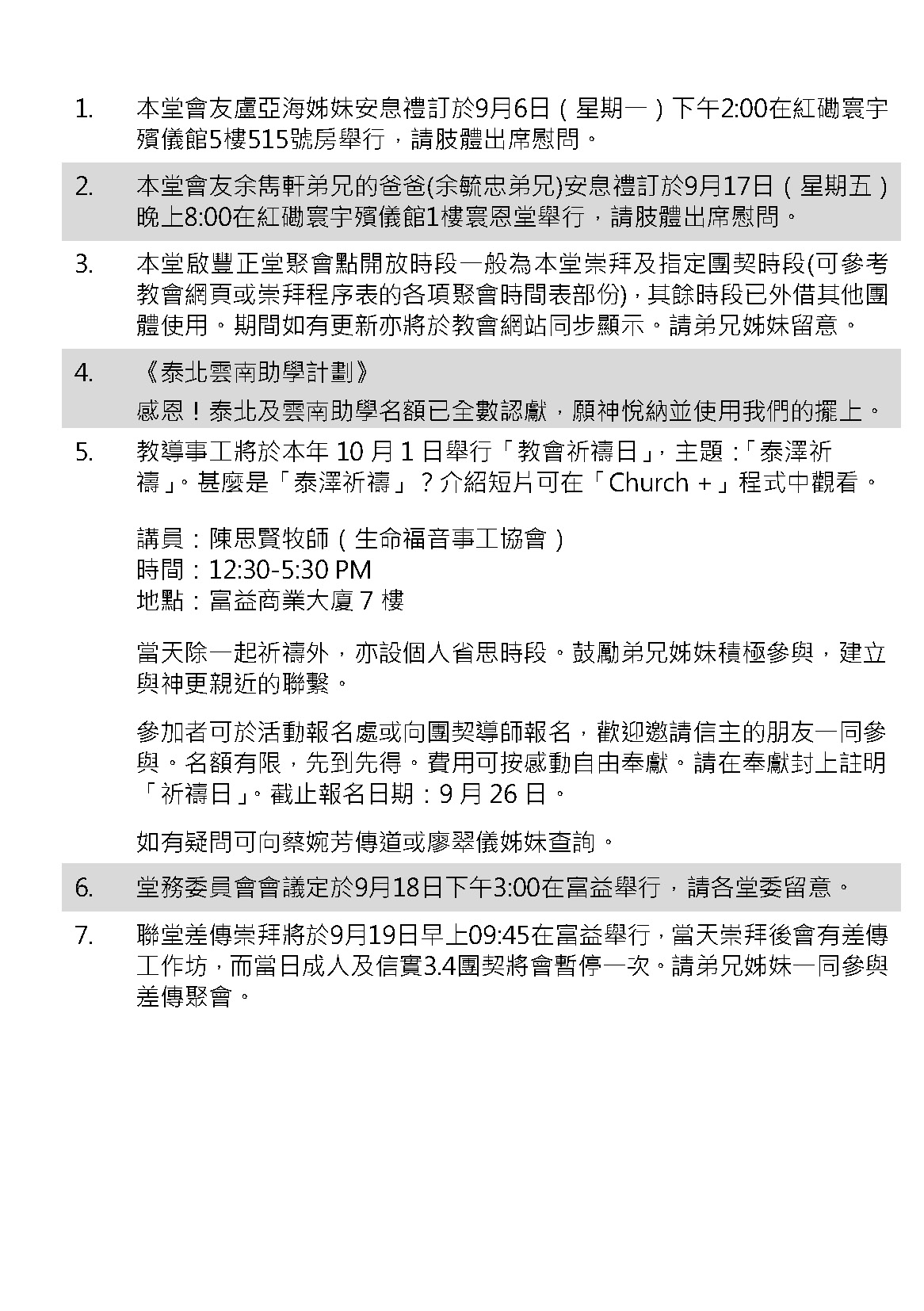 1. 本堂會友盧亞海姊妹安息禮訂於9月6日（星期一）下午2:00在紅磡寰宇殯儀館5樓515號房舉行，請肢體出席慰問。

2. 本堂會友余雋軒弟兄的爸爸(余毓忠弟兄)安息禮訂於9月17日（星期五）晚上8:00在紅磡寰宇殯儀館1樓寰恩堂舉行，請肢體出席慰問。

3. 本堂啟豐正堂聚會點開放時段一般為本堂崇拜及指定團契時段(可參考教會網頁或崇拜程序表的各項聚會時間表部份)，其餘時段已外借其他團體使用。期間如有更新亦將於教會網站同步顯示。請弟兄姊妹留意。

4. 《泰北雲南助學計劃》
感恩！泰北及雲南助學名額已全數認獻，願神悅納並使用我們的擺上。

5. 教導事工將於本年 10 月 1 日舉行「教會祈禱日」，主題：「泰澤祈禱」。甚麼是「泰澤祈禱」？介紹短片可在「Church +」程式中觀看。

講員：陳思賢牧師（生命福音事工協會）
時間：12:30-5:30 PM
地點：富益商業大廈 7 樓

當天除一起祈禱外，亦設個人省思時段。鼓勵弟兄姊妹積極參與，建立與神更親近的聯繫。

參加者可於活動報名處或向團契導師報名，歡迎邀請信主的朋友一同參與。名額有限，先到先得。費用可按感動自由奉獻。請在奉獻封上註明「祈禱日」。截止報名日期：9 月 26 日。

如有疑問可向蔡婉芳傳道或廖翠儀姊妹查詢。

6. 堂務委員會會議定於9月18日下午3:00在富益舉行，請各堂委留意。

7. 聯堂差傳崇拜將於9月19日早上09:45在富益舉行，當天崇拜後會有差傳工作坊，而當日成人及信實3.4團契將會暫停一次。請弟兄姊妹一同參與差傳聚會。